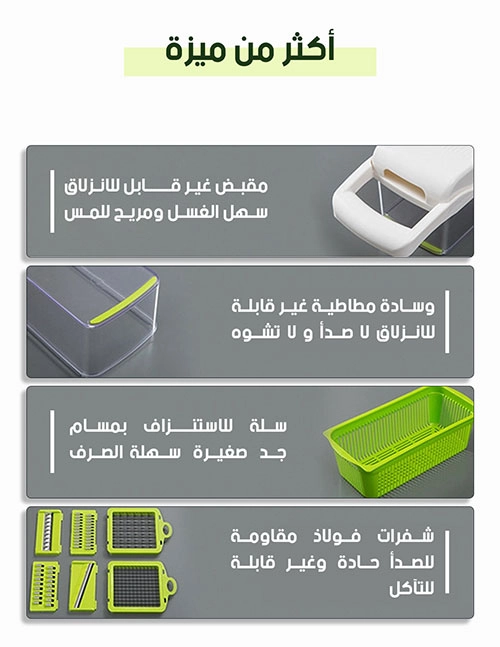 أكثر من ميزة

مقبض غير قابل للانزلاق سهل الغسل ومريح للمس

وسادة مطاطية غير قابلة للانزلاق لا صدأ و لا تشوه

سلة للاستنزاف بمسام جد صغيرة سهلة الصرف

شفرات فولاذ مقاومة للصدأ حادة وغير قابلة للتآكل